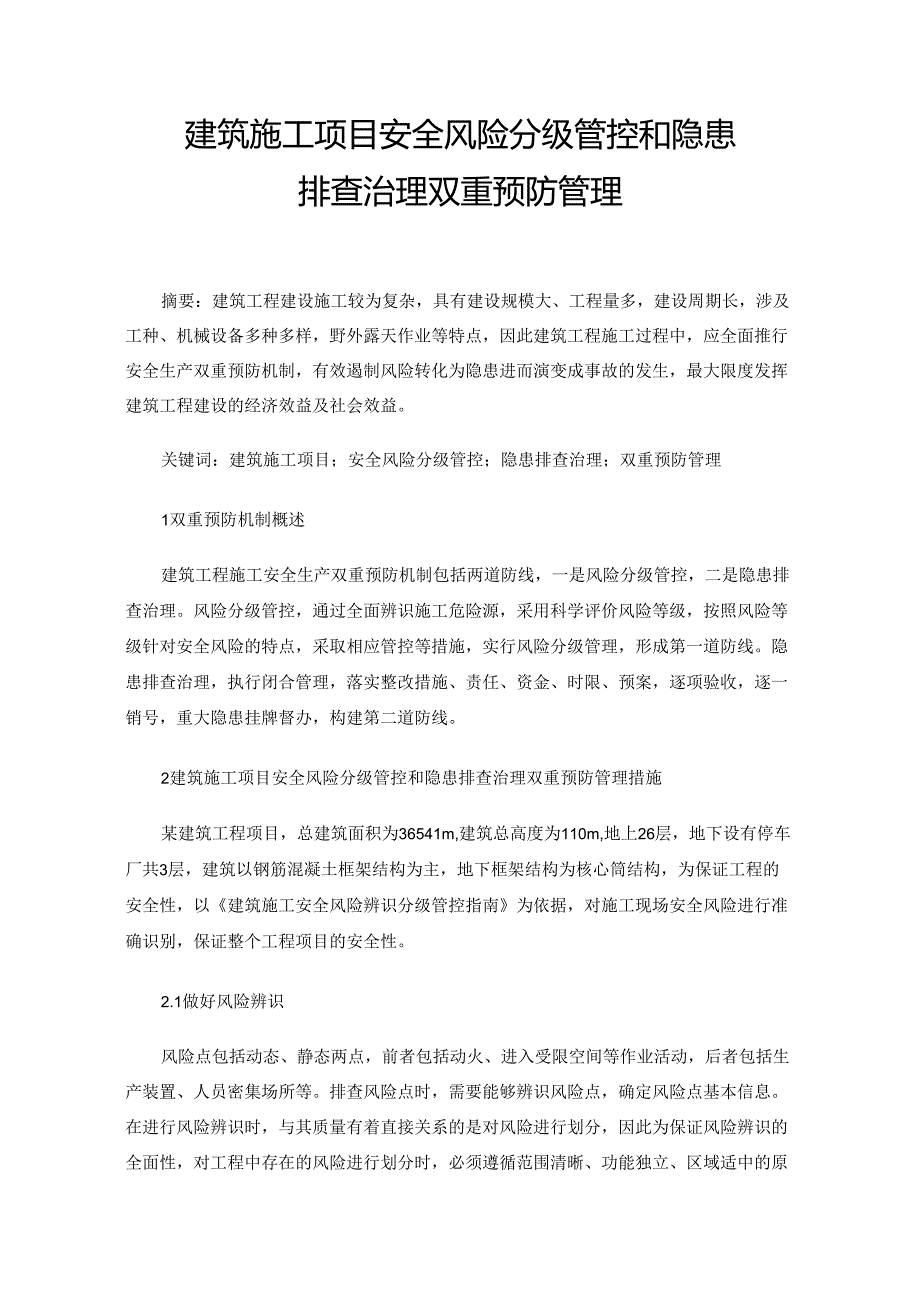 建筑施工项目安全风险分级管控和隐患排查治理双重预防管理

摘要：建筑工程建设施工较为复杂，具有建设规模大、工程量多，建设周期长，涉及工种、机械设备多种多样，野外露天作业等特点，因此建筑工程施工过程中，应全面推行安全生产双重预防机制，有效遏制风险转化为隐患进而演变成事故的发生，最大限度发挥建筑工程建设的经济效益及社会效益。

关键词：建筑施工项目；安全风险分级管控；隐患排查治理；双重预防管理

1双重预防机制概述

建筑工程施工安全生产双重预防机制包括两道防线，一是风险分级管控，二是隐患排查治理。风险分级管控，通过全面辨识施工危险源，采用科学评价风险等级，按照风险等级针对安全风险的特点，采取相应管控等措施，实行风险分级管理，形成第一道防线。隐患排查治理，执行闭合管理，落实整改措施、责任、资金、时限、预案，逐项验收，逐一销号，重大隐患挂牌督办，构建第二道防线。

2建筑施工项目安全风险分级管控和隐患排查治理双重预防管理措施

某建筑工程项目，总建筑面积为36541m,建筑总高度为110m,地上26层，地下设有停车厂共3层，建筑以钢筋混凝土框架结构为主，地下框架结构为核心筒结构，为保证工程的安全性，以《建筑施工安全风险辨识分级管控指南》为依据，对施工现场安全风险进行准确识别，保证整个工程项目的安全性。

2.1做好风险辨识

风险点包括动态、静态两点，前者包括动火、进入受限空间等作业活动，后者包括生产装置、人员密集场所等。排查风险点时，需要能够辨识风险点，确定风险点基本信息。在进行风险辨识时，与其质量有着直接关系的是对风险进行划分，因此为保证风险辨识的全面性，对工程中存在的风险进行划分时，必须遵循范围清晰、功能独立、区域适中的原